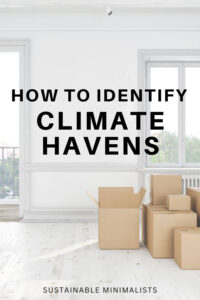 HOW TO IDENTIFY
CLIMATE
HAVENS

SUSTAINABLE MINIMALISTS